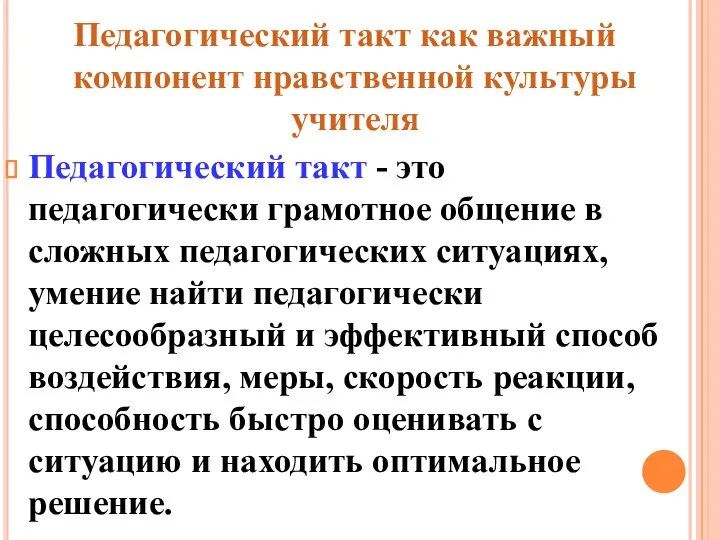 Педагогический такт как важный компонент нравственной культуры учителя

Педагогический такт - это педагогически грамотное общение в сложных педагогических ситуациях, умение найти педагогически целесообразный и эффективный способ воздействия, меры, скорость реакции, способность быстро оценивать с ситуацию и находить оптимальное решение.